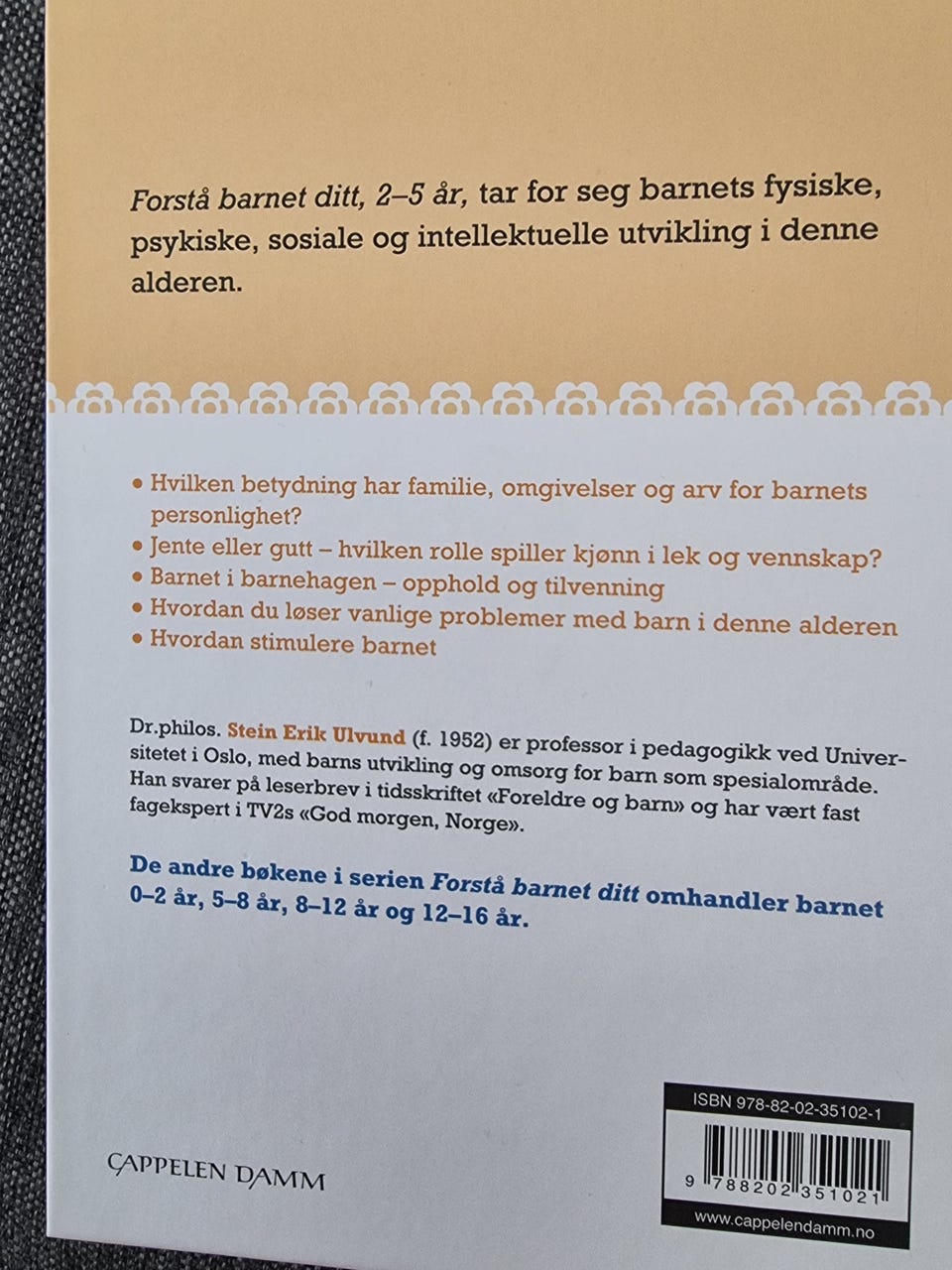 Forstå barnet ditt, 2–5 år, tar for seg barnets fysiske, psykiske, sosiale og intellektuelle utvikling i denne alderen.

• Hvilken betydning har familie, omgivelser og arv for barnets personlighet?
• Jente eller gutt – hvilken rolle spiller kjønn i lek og vennskap?
• Barnet i barnehagen – opphold og tilvenning
• Hvordan du løser vanlige problemer med barn i denne alderen
• Hvordan stimulere barnet

Dr.philos. Stein Erik Ulvund (f. 1952) er professor i pedagogikk ved Universitetet i Oslo, med barns utvikling og omsorg for barn som spesialområde. Han svarer på leserbrev i tidsskriftet «Foreldre og barn» og har vært fast fagekspert i TV2s «God morgen, Norge».

De andre bøkene i serien Forstå barnet ditt omhandler barnet 0–2 år, 5–8 år, 8–12 år og 12–16 år.

CAPPELEN DAMM

ISBN 978-82-02-35102-1

9 788202 351021

www.cappelendamm.no